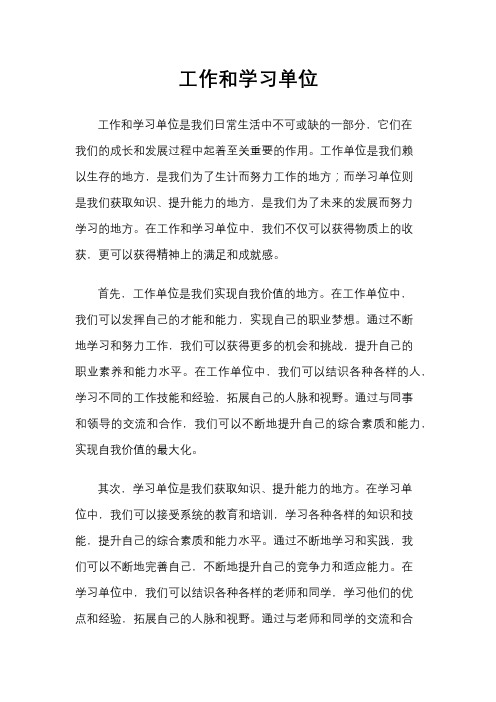 工作和学习单位

工作和学习单位是我们日常生活中不可或缺的一部分，它们在我们的成长和发展过程中起着至关重要的作用。工作单位是我们赖以生存的地方，是我们为了生计而努力工作的地方；而学习单位则是我们获取知识、提升能力的地方，是我们为了未来的发展而努力学习的地方。在工作和学习单位中，我们不仅可以获得物质上的收获，更可以获得精神上的满足和成就感。

首先，工作单位是我们实现自我价值的地方。在工作单位中，我们可以发挥自己的才能和能力，实现自己的职业梦想。通过不断地学习和努力工作，我们可以获得更多的机会和挑战，提升自己的职业素养和能力水平。在工作单位中，我们可以结识各种各样的人，学习不同的工作技能和经验，拓展自己的人脉和视野。通过与同事和领导的交流和合作，我们可以不断地提升自己的综合素质和能力，实现自我价值的最大化。

其次，学习单位是我们获取知识、提升能力的地方。在学习单位中，我们可以接受系统的教育和培训，学习各种各样的知识和技能，提升自己的综合素质和能力水平。通过不断地学习和实践，我们可以不断地完善自己，不断地提升自己的竞争力和适应能力。在学习单位中，我们可以结识各种各样的老师和同学，学习他们的优点和经验，拓展自己的人脉和视野。通过与老师和同学的交流和合